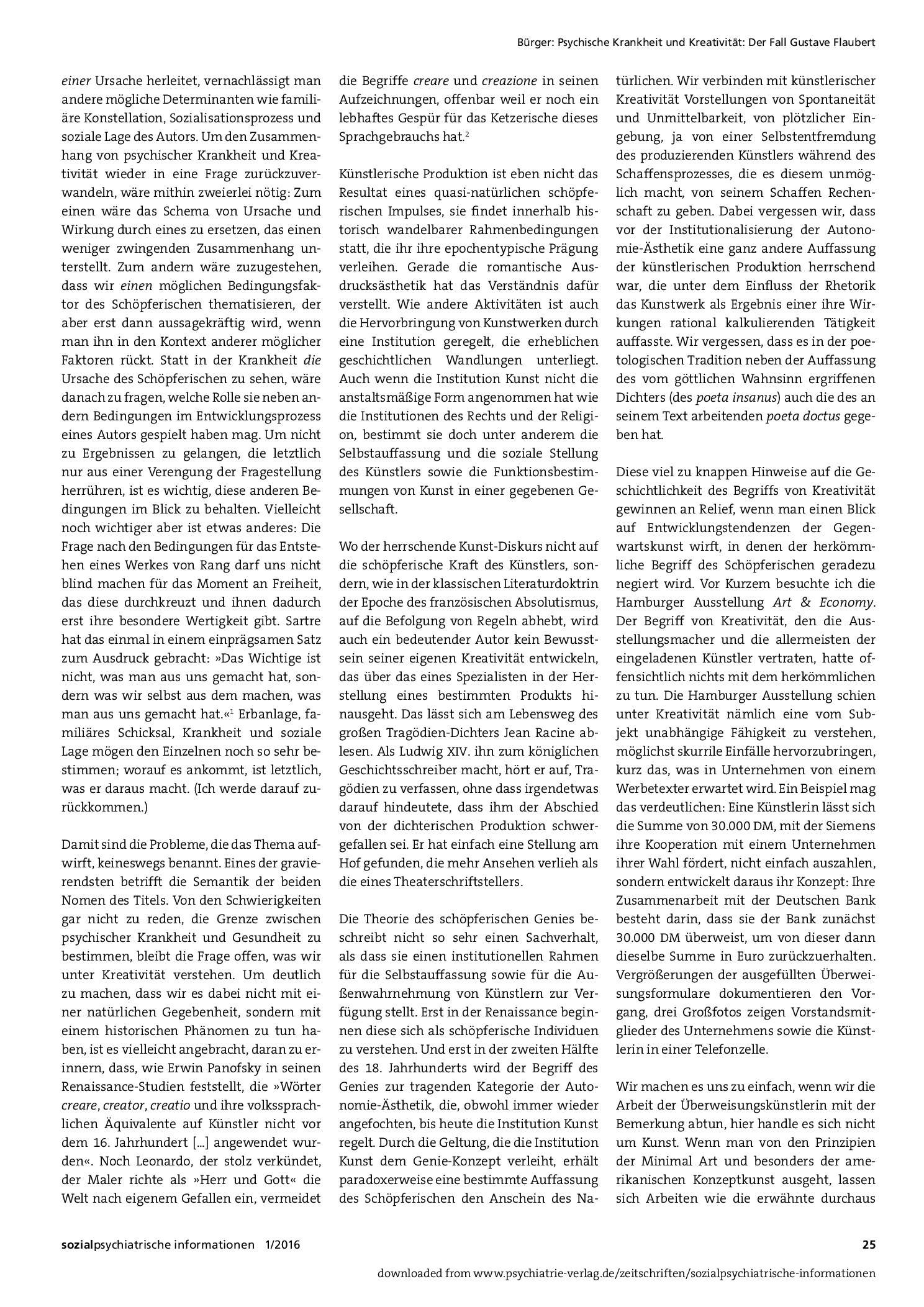 Bürger: Psychische Krankheit und Kreativität: Der Fall Gustave Flaubert

einer Ursache herleitet, vernachlässigt man andere mögliche Determinanten wie familiäre Konstellation, Sozialisationsprozess und soziale Lage des Autors. Um den Zusammenhang von psychischer Krankheit und Kreativität wieder in eine Frage zurückzuverwandeln, wäre mithin zweierlei nötig: Zum einen wäre das Schema von Ursache und Wirkung durch eines zu ersetzen, das einen weniger zwingenden Zusammenhang unterstellt. Zum andern wäre zuzugestehen, dass wir einen möglichen Bedingungsfaktor des Schöpferischen thematisieren, der aber erst dann aussagekräftig wird, wenn man ihn in den Kontext anderer möglicher Faktoren rückt. Statt in der Krankheit die Ursache des Schöpferischen zu sehen, wäre danach zu fragen, welche Rolle sie neben andern Bedingungen im Entwicklungsprozess eines Autors gespielt haben mag. Um nicht zu Ergebnissen zu gelangen, die letztlich nur aus einer Verengung der Fragestellung herrühren, ist es wichtig, diese anderen Bedingungen im Blick zu behalten. Vielleicht noch wichtiger aber ist etwas anderes: Die Frage nach den Bedingungen für das Entstehen eines Werkes von Rang darf uns nicht blind machen für das Moment an Freiheit, das diese durchkreuzt und ihnen dadurch erst ihre besondere Wertigkeit gibt. Sartre hat das einmal in einem einprägsamen Satz zum Ausdruck gebracht: »Das Wichtige ist nicht, was man aus uns gemacht hat, sondern was wir selbst aus dem machen, was man aus uns gemacht hat.«$^{1}$ Erbanlage, familiäres Schicksal, Krankheit und soziale Lage mögen den Einzelnen noch so sehr bestimmen; worauf es ankommt, ist letztlich, was er daraus macht. (Ich werde darauf zurückkommen.)

Damit sind die Probleme, die das Thema aufwirft, keineswegs benannt. Eines der gravierendsten betrifft die Semantik der beiden Nomen des Titels. Von den Schwierigkeiten gar nicht zu reden, die Grenze zwischen psychischer Krankheit und Gesundheit zu bestimmen, bleibt die Frage offen, was wir unter Kreativität verstehen. Um deutlich zu machen, dass wir es dabei nicht mit einer natürlichen Gegebenheit, sondern mit einem historischen Phänomen zu tun haben, ist es vielleicht angebracht, daran zu erinnern, dass, wie Erwin Panofsky in seinen Renaissance-Studien feststellt, die »Wörter creare, creator, creatio und ihre volkssprachlichen Äquivalente auf Künstler nicht vor dem 16. Jahrhundert [...] angewendet wurden«. Noch Leonardo, der stolz verkündet, der Maler richte als »Herr und Gott« die Welt nach eigenem Gefallen ein, vermeidet die Begriffe creare und creazione in seinen Aufzeichnungen, offenbar weil er noch ein lebhaftes Gespür für das Ketzerische dieses Sprachgebrauchs hat.$^{2}$

Künstlerische Produktion ist eben nicht das Resultat eines quasi-natürlichen schöpferischen Impulses, sie findet innerhalb historisch wandelbarer Rahmenbedingungen statt, die ihr ihre epochentypische Prägung verleihen. Gerade die romantische Ausdrucksästhetik hat das Verständnis dafür verstellt. Wie andere Aktivitäten ist auch die Hervorbringung von Kunstwerken durch eine Institution geregelt, die erheblichen geschichtlichen Wandlungen unterliegt. Auch wenn die Institution Kunst nicht die anstaltsmäßige Form angenommen hat wie die Institutionen des Rechts und der Religion, bestimmt sie doch unter anderem die Selbstauffassung und die soziale Stellung des Künstlers sowie die Funktionsbestimmungen von Kunst in einer gegebenen Gesellschaft.

Wo der herrschende Kunst-Diskurs nicht auf die schöpferische Kraft des Künstlers, sondern, wie in der klassischen Literaturdoktrin der Epoche des französischen Absolutismus, auf die Befolgung von Regeln abhebt, wird auch ein bedeutender Autor kein Bewusstsein seiner eigenen Kreativität entwickeln, das über das eines Spezialisten in der Herstellung eines bestimmten Produkts hinausgeht. Das lässt sich am Lebensweg des großen Tragödien-Dichters Jean Racine ablesen. Als Ludwig XIV. ihn zum königlichen Geschichtsschreiber macht, hört er auf, Tragödien zu verfassen, ohne dass irgendetwas darauf hindeutete, dass ihm der Abschied von der dichterischen Produktion schwergefallen sei. Er hat einfach eine Stellung am Hof gefunden, die mehr Ansehen verlieh als die eines Theaterschriftstellers.

Die Theorie des schöpferischen Genies beschreibt nicht so sehr einen Sachverhalt, als dass sie einen institutionellen Rahmen für die Selbstauffassung sowie für die Außenwahrnehmung von Künstlern zur Verfügung stellt. Erst in der Renaissance beginnen diese sich als schöpferische Individuen zu verstehen. Und erst in der zweiten Hälfte des 18. Jahrhunderts wird der Begriff des Genies zur tragenden Kategorie der Autonomie-Ästhetik, die, obwohl immer wieder angefochten, bis heute die Institution Kunst regelt. Durch die Geltung, die die Institution Kunst dem Genie-Konzept verleiht, erhält paradoxerweise eine bestimmte Auffassung des Schöpferischen den Anschein des Natürlichen. Wir verbinden mit künstlerischer Kreativität Vorstellungen von Spontaneität und Unmittelbarkeit, von plötzlicher Eingebung, ja von einer Selbstentfremdung des produzierenden Künstlers während des Schaffensprozesses, die es diesem unmöglich macht, von seinem Schaffen Rechenschaft zu geben. Dabei vergessen wir, dass vor der Institutionalisierung der Autonomie-Ästhetik eine ganz andere Auffassung der künstlerischen Produktion herrschend war, die unter dem Einfluss der Rhetorik das Kunstwerk als Ergebnis einer ihre Wirkungen rational kalkulierenden Tätigkeit auffasste. Wir vergessen, dass es in der poetologischen Tradition neben der Auffassung des vom göttlichen Wahnsinn ergriffenen Dichters (des poeta insanus) auch die des an seinem Text arbeitenden poeta doctus gegeben hat.

Diese viel zu knappen Hinweise auf die Geschichtlichkeit des Begriffs von Kreativität gewinnen an Relief, wenn man einen Blick auf Entwicklungstendenzen der Gegenwartskunst wirft, in denen der herkömmliche Begriff des Schöpferischen geradezu negiert wird. Vor Kurzem besuchte ich die Hamburger Ausstellung Art & Economy. Der Begriff von Kreativität, den die Ausstellungsmacher und die allermeisten der eingeladenen Künstler vertraten, hatte offensichtlich nichts mit dem herkömmlichen zu tun. Die Hamburger Ausstellung schien unter Kreativität nämlich eine vom Subjekt unabhängige Fähigkeit zu verstehen, möglichst skurrile Einfälle hervorzubringen, kurz das, was in Unternehmen von einem Werbetexter erwartet wird. Ein Beispiel mag das verdeutlichen: Eine Künstlerin lässt sich die Summe von 30.000 DM, mit der Siemens ihre Kooperation mit einem Unternehmen ihrer Wahl fördert, nicht einfach auszahlen, sondern entwickelt daraus ihr Konzept: Ihre Zusammenarbeit mit der Deutschen Bank besteht darin, dass sie der Bank zunächst 30.000 DM überweist, um von dieser dann dieselbe Summe in Euro zurückzuerhalten. Vergrößerungen der ausgefüllten Überweisungsformulare dokumentieren den Vorgang, drei Großfotos zeigen Vorstandsmitglieder des Unternehmens sowie die Künstlerin in einer Telefonzelle.

Wir machen es uns zu einfach, wenn wir die Arbeit der Überweisungskünstlerin mit der Bemerkung abtun, hier handle es sich nicht um Kunst. Wenn man von den Prinzipien der Minimal Art und besonders der amerikanischen Konzeptkunst ausgeht, lassen sich Arbeiten wie die erwähnte durchaus

sozialpsychiatrische informationen 1/2016

25

downloaded from www.psychiatrie-verlag.de/zeitschriften/sozialpsychiatrische-informationen